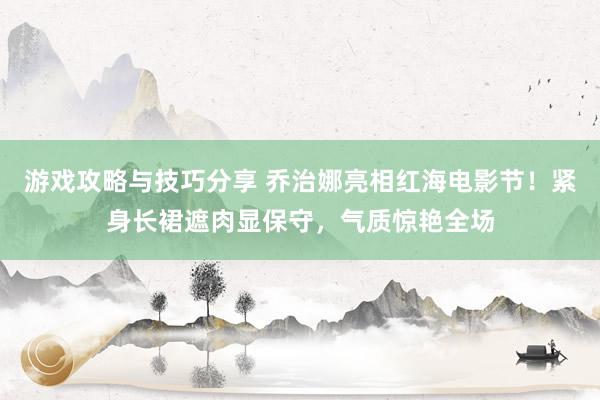 游戏攻略与技巧分享 乔治娜亮相红海电影节！紧身长裙遮肉显保守，气质惊艳全场